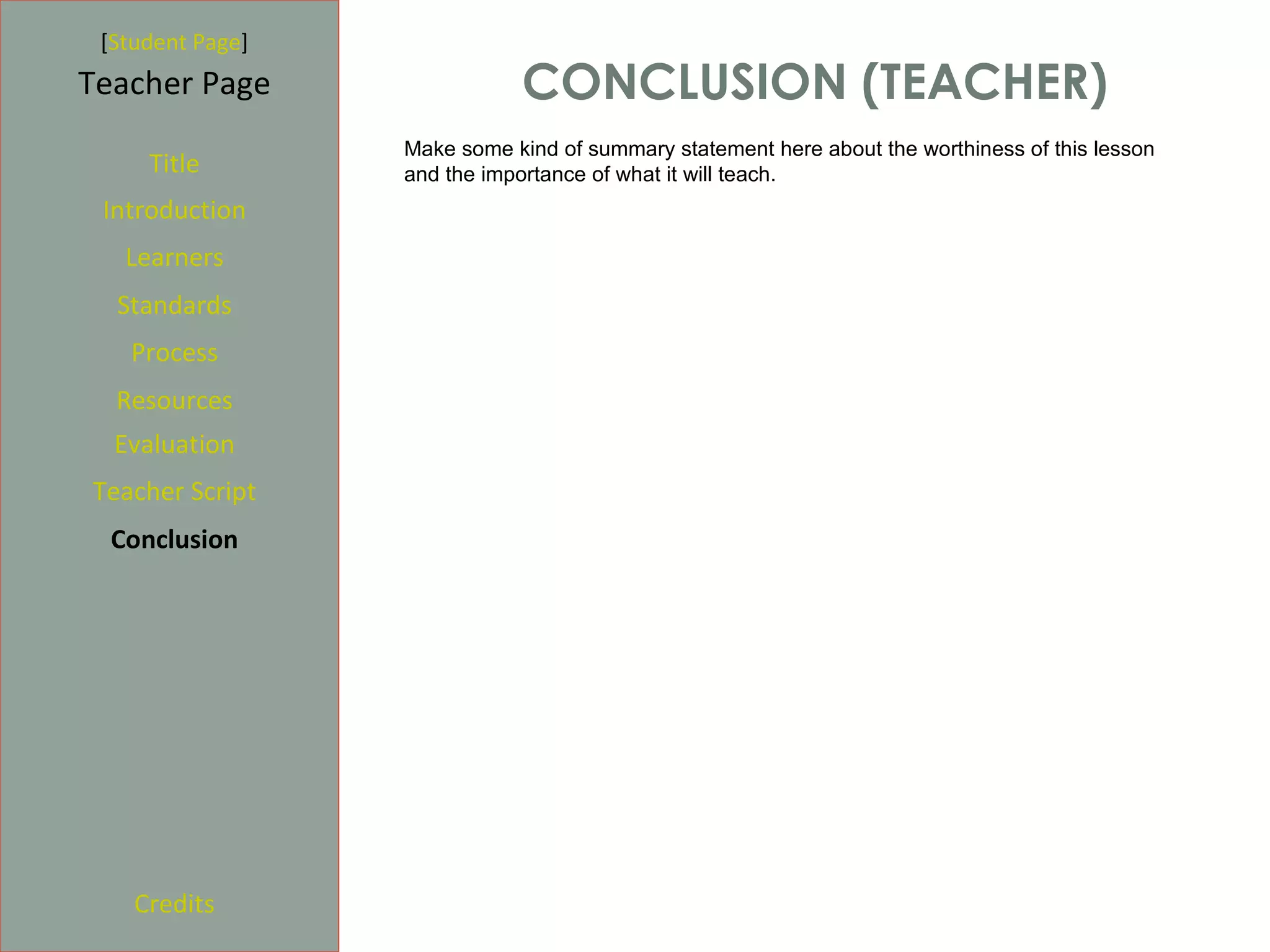 [Student Page]
Teacher Page

Title
Introduction
Learners
Standards
Process
Resources
Evaluation
Teacher Script
Conclusion

Credits

CONCLUSION (TEACHER)

Make some kind of summary statement here about the worthiness of this lesson and the importance of what it will teach.